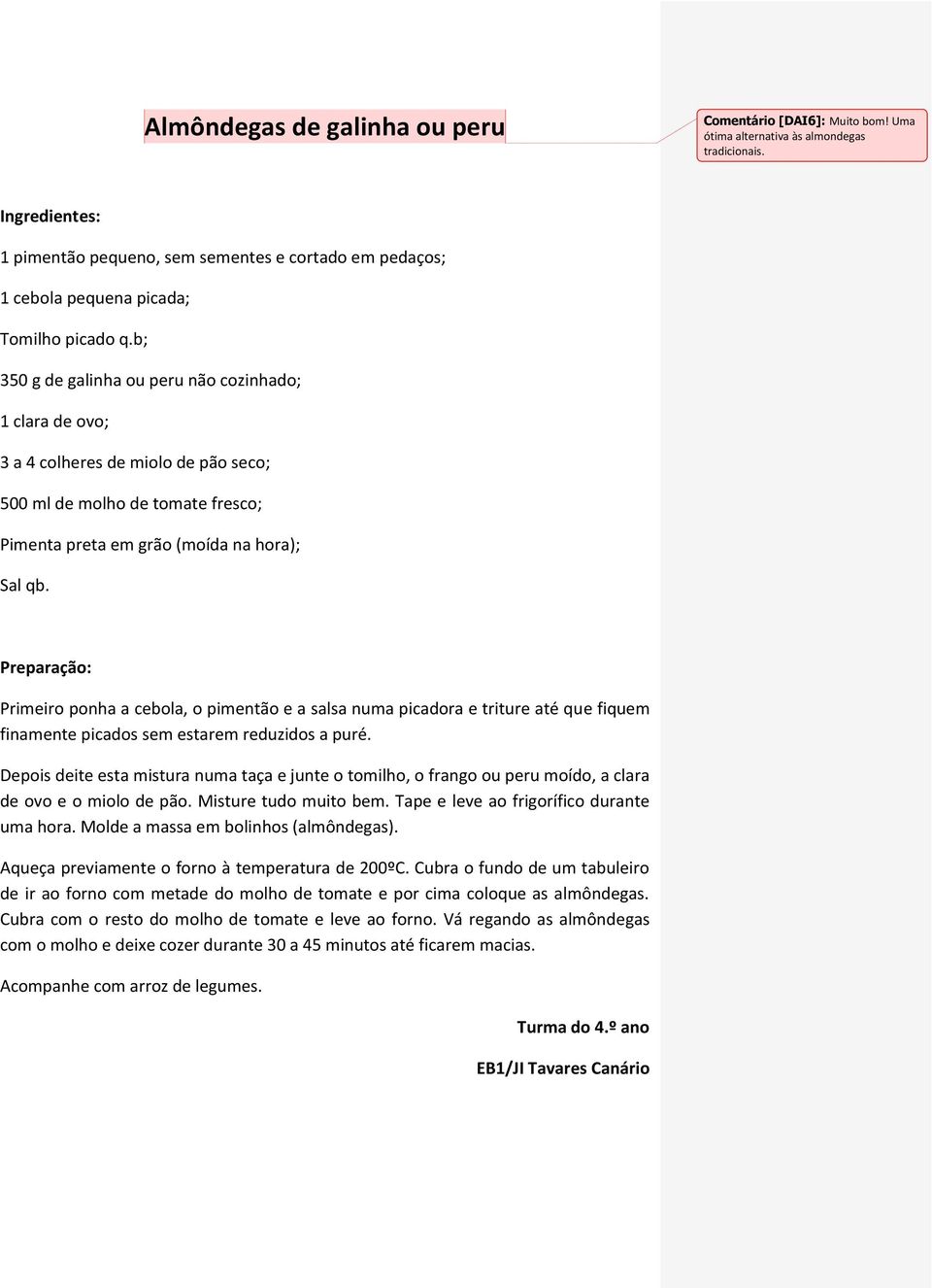 Almôndegas de galinha ou peru

Comentário [DAI6]: Muito bom! Uma ótima alternativa às almondegas tradicionais.

Ingredientes:

1 pimentão pequeno, sem sementes e cortado em pedaços;

1 cebola pequena picada;

Tomilho picado q.b;

350 g de galinha ou peru não cozinhado;

1 clara de ovo;

3 a 4 colheres de miolo de pão seco;

500 ml de molho de tomate fresco;

Pimenta preta em grão (moída na hora);

Sal qb.

Preparação:

Primeiro ponha a cebola, o pimentão e a salsa numa picadora e triture até que fiquem finamente picados sem estarem reduzidos a puré.

Depois deite esta mistura numa taça e junte o tomilho, o frango ou peru moído, a clara de ovo e o miolo de pão. Misture tudo muito bem. Tape e leve ao frigorífico durante uma hora. Molde a massa em bolinhos (almôndegas).

Aqueça previamente o forno à temperatura de 200ºC. Cubra o fundo de um tabuleiro de ir ao forno com metade do molho de tomate e por cima coloque as almôndegas. Cubra com o resto do molho de tomate e leve ao forno. Vá regando as almôndegas com o molho e deixe cozer durante 30 a 45 minutos até ficarem macias.

Acompanhe com arroz de legumes.

Turma do 4.º ano

EB1/JI Tavares Canário